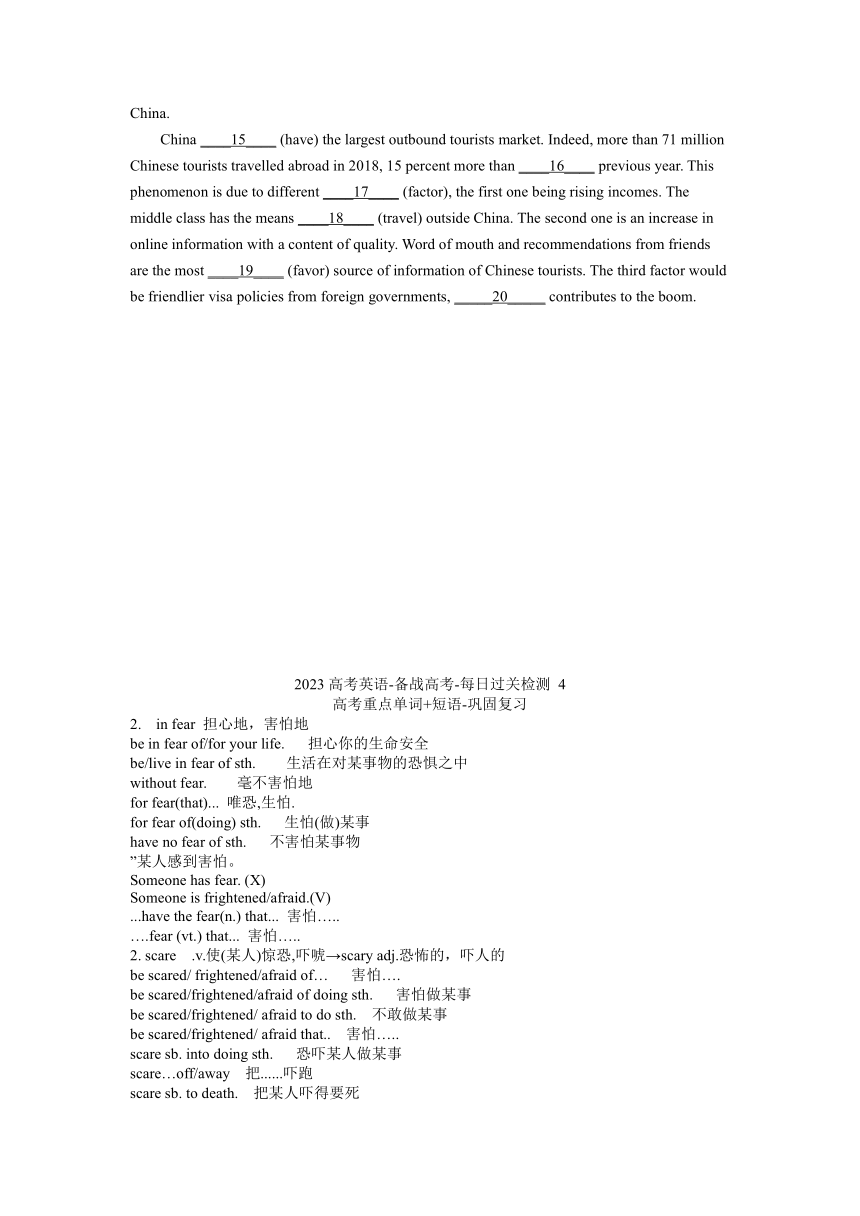 China.

China ____15____ (have) the largest outbound tourists market. Indeed, more than 71 million Chinese tourists travelled abroad in 2018, 15 percent more than ____16____ previous year. This phenomenon is due to different ____17____ (factor), the first one being rising incomes. The middle class has the means ____18____ (travel) outside China. The second one is an increase in online information with a content of quality. Word of mouth and recommendations from friends are the most ____19____ (favor) source of information of Chinese tourists. The third factor would be friendlier visa policies from foreign governments, _____20_____ contributes to the boom.

2023 高考英语-备战高考-每日过关检测 4
高考重点单词+短语-巩固复习

2. in fear 担心地，害怕地
be in fear of/for your life. 担心你的生命安全
be/live in fear of sth. 生活在对某事物的恐惧之中
without fear. 毫不害怕地
for fear(that)... 唯恐,生怕.
for fear of(doing) sth. 生怕(做)某事
have no fear of sth. 不害怕某事物
”某人感到害怕。
Someone has fear. (X)
Someone is frightened/afraid.(V)
...have the fear(n.) that... 害怕…..
….fear (vt.) that... 害怕…..
2. scare .v.使(某人)惊恐,吓唬→scary adj.恐怖的，吓人的
be scared/ frightened/afraid of… 害怕….
be scared/frightened/afraid of doing sth. 害怕做某事
be scared/frightened/ afraid to do sth. 不敢做某事
be scared/frightened/ afraid that.. 害怕…..
scare sb. into doing sth. 恐吓某人做某事
scare…off/away 把......吓跑
scare sb. to death. 把某人吓得要死